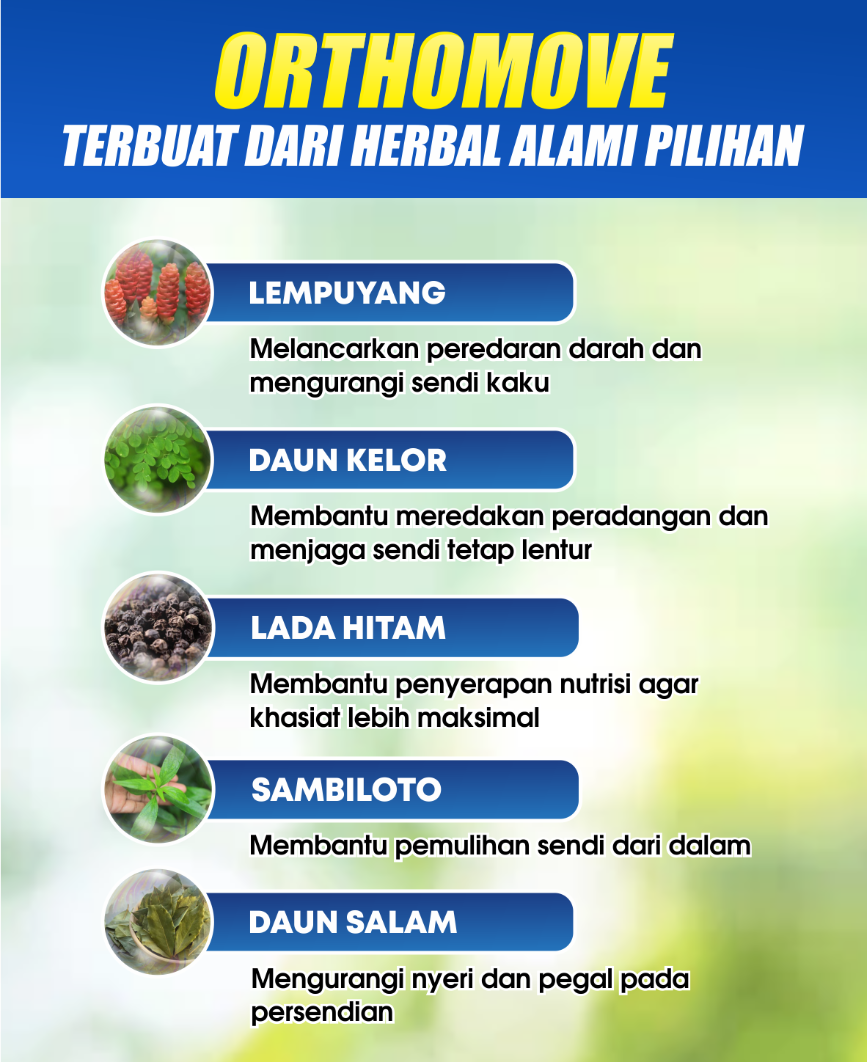 ORTHOMOVE
TERBUAT DARI HERBAL ALAMI PILIHAN

LEMPUYANG
Melancarkan peredaran darah dan mengurangi sendi kaku

DAUN KELOR
Membantu meredakan peradangan dan menjaga sendi tetap lentur

LADA HITAM
Membantu penyerapan nutrisi agar khasiat lebih maksimal

SAMBILOTO
Membantu pemulihan sendi dari dalam

DAUN SALAM
Mengurangi nyeri dan pegal pada persendian